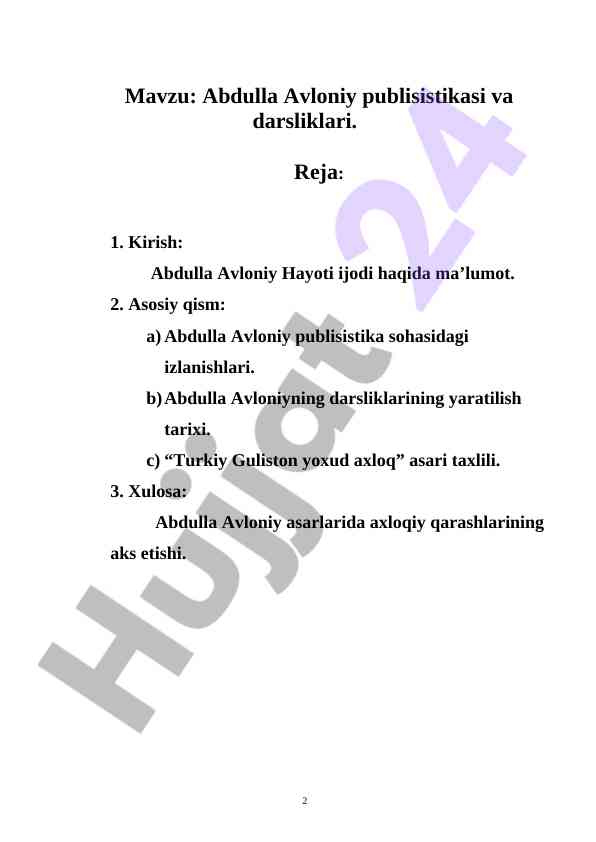 Mavzu: Abdulla Avloniy publisistikasi va darsliklari.

Reja:

1. Kirish:

Abdulla Avloniy Hayoti ijodi haqida ma’lumot.

2. Asosiy qism:

a) Abdulla Avloniy publisistika sohasidagi izlanishlari.

b) Abdulla Avloniyning darsliklarining yaratilish tarixi.

c) “Turkiy Guliston yoxud axloq” asari taxlili.

3. Xulosa:

Abdulla Avloniy asarlarida axloqiy qarashlarining aks etishi.

Hujjat 24

2